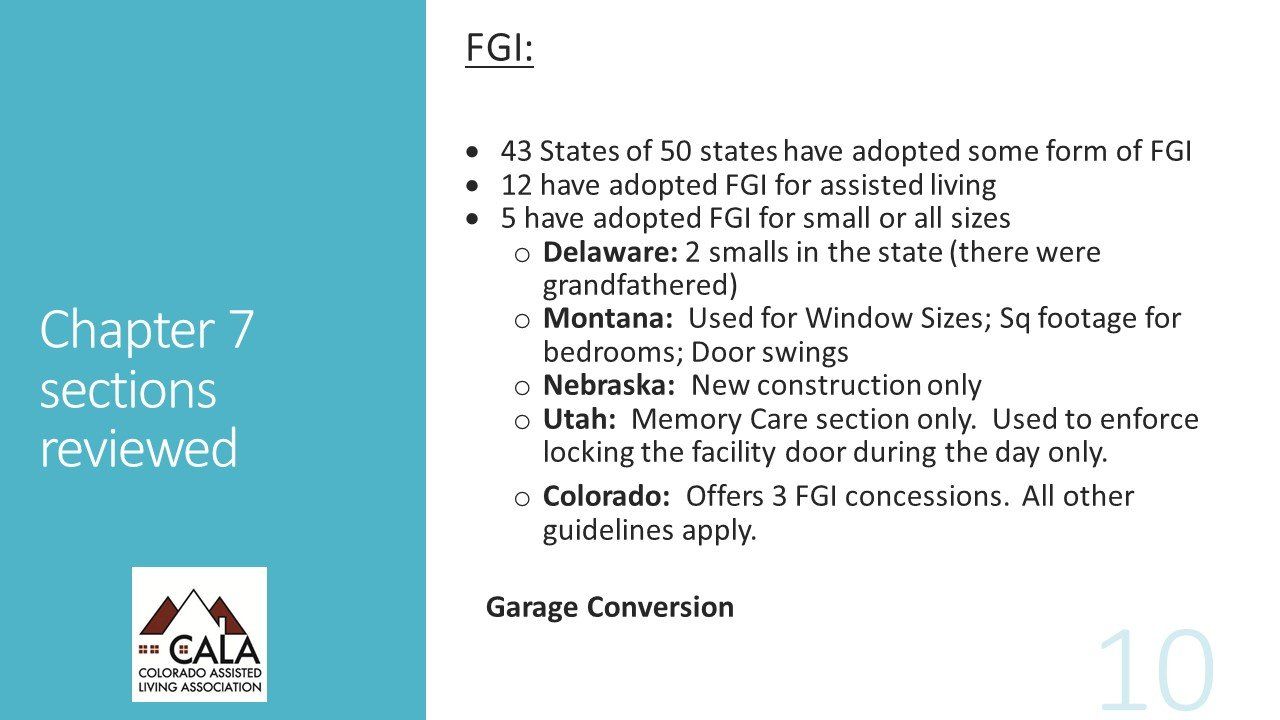 Chapter 7 sections reviewed

CALA
COLORADO ASSISTED LIVING ASSOCIATION

FGI:

• 43 States of 50 states have adopted some form of FGI
• 12 have adopted FGI for assisted living
• 5 have adopted FGI for small or all sizes
o Delaware: 2 smalls in the state (there were grandfathered)
o Montana: Used for Window Sizes; Sq footage for bedrooms; Door swings
o Nebraska: New construction only
o Utah: Memory Care section only. Used to enforce locking the facility door during the day only.
o Colorado: Offers 3 FGI concessions. All other guidelines apply.

Garage Conversion

10